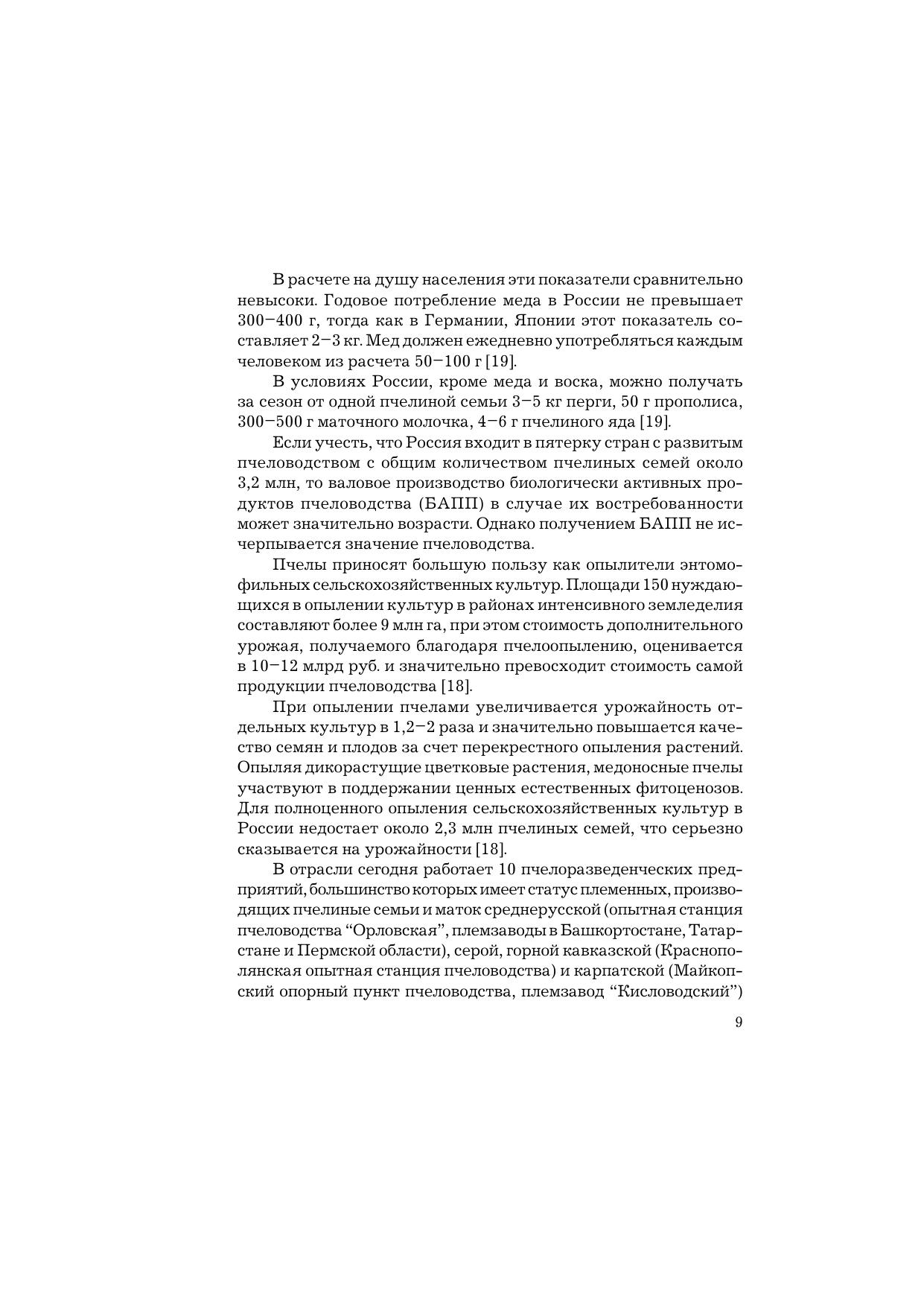 В расчете на душу населения эти показатели сравнительно невысоки. Годовое потребление меда в России не превышает 300–400 г, тогда как в Германии, Японии этот показатель составляет 2–3 кг. Мед должен ежедневно употребляться каждым человеком из расчета 50–100 г [19].

В условиях России, кроме меда и воска, можно получать за сезон от одной пчелиной семьи 3–5 кг перги, 50 г прополиса, 300–500 г маточного молочка, 4–6 г пчелиного яда [19].

Если учесть, что Россия входит в пятерку стран с развитым пчеловодством с общим количеством пчелиных семей около 3,2 млн, то валовое производство биологически активных продуктов пчеловодства (БАПП) в случае их востребованности может значительно возрасти. Однако получением БАПП не исчерпывается значение пчеловодства.

Пчелы приносят большую пользу как опылители энтомофильных сельскохозяйственных культур. Площади 150 нуждающихся в опылении культур в районах интенсивного земледелия составляют более 9 млн га, при этом стоимость дополнительного урожая, получаемого благодаря пчелоопылению, оценивается в 10–12 млрд руб. и значительно превосходит стоимость самой продукции пчеловодства [18].

При опылении пчелами увеличивается урожайность отдельных культур в 1,2–2 раза и значительно повышается качество семян и плодов за счет перекрестного опыления растений. Опыляя дикорастущие цветковые растения, медоносные пчелы участвуют в поддержании ценных естественных фитоценозов. Для полноценного опыления сельскохозяйственных культур в России недостает около 2,3 млн пчелиных семей, что серьезно сказывается на урожайности [18].

В отрасли сегодня работает 10 пчелоразведенческих предприятий, большинство которых имеет статус племенных, производящих пчелиные семьи и маток среднерусской (опытная станция пчеловодства "Орловская", племзаводы в Башкортостане, Татарстане и Пермской области), серой, горной кавказской (Краснополянская опытная станция пчеловодства) и карпатской (Майкопский опорный пункт пчеловодства, племзавод "Кисловодский")

9